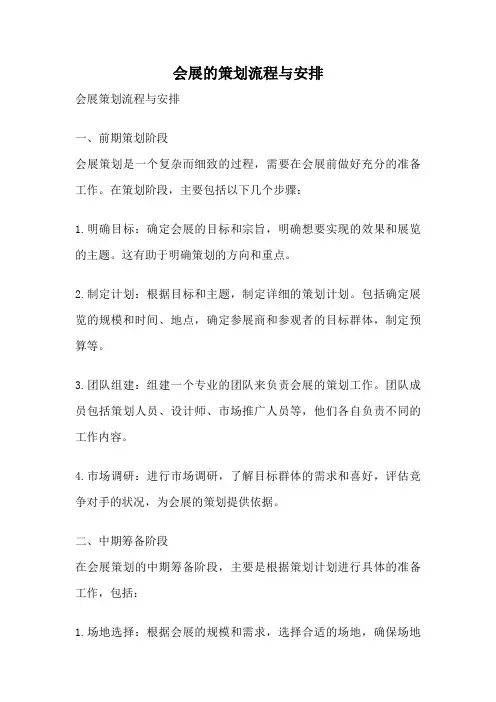 会展的策划流程与安排

会展策划流程与安排

一、前期策划阶段

会展策划是一个复杂而细致的过程，需要在会展前做好充分的准备工作。在策划阶段，主要包括以下几个步骤：

1.明确目标：确定会展的目标和宗旨，明确想要实现的效果和展览的主题。这有助于明确策划的方向和重点。

2.制定计划：根据目标和主题，制定详细的策划计划。包括确定展览的规模和时间、地点，确定参展商和参观者的目标群体，制定预算等。

3.团队组建：组建一个专业的团队来负责会展的策划工作。团队成员包括策划人员、设计师、市场推广人员等，他们各自负责不同的工作内容。

4.市场调研：进行市场调研，了解目标群体的需求和喜好，评估竞争对手的状况，为会展的策划提供依据。

二、中期筹备阶段

在会展策划的中期筹备阶段，主要是根据策划计划进行具体的准备工作，包括：

1.场地选择：根据会展的规模和需求，选择合适的场地，确保场地